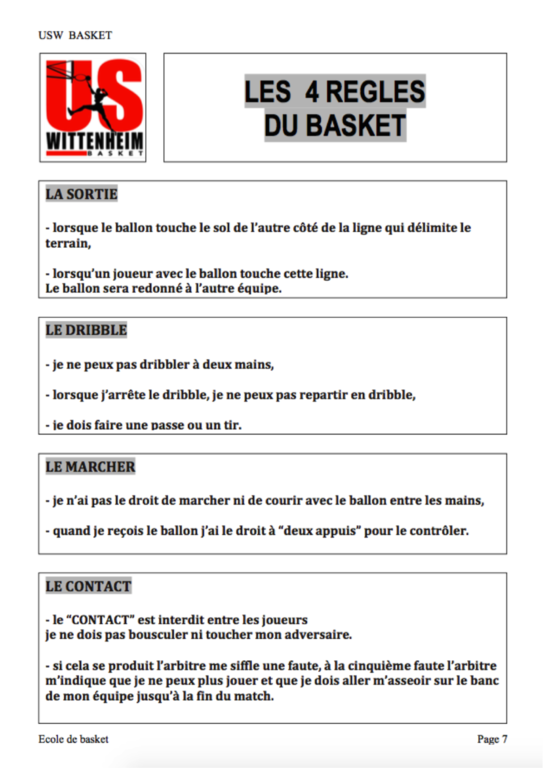 USW BASKET

US
WITTENHEIM
BASKET

LES 4 REGLES DU BASKET

LA SORTIE

- lorsque le ballon touche le sol de l'autre côté de la ligne qui délimite le terrain,

- lorsqu'un joueur avec le ballon touche cette ligne.
Le ballon sera redonné à l'autre équipe.

LE DRIBBLE

- je ne peux pas dribbler à deux mains,

- lorsque j'arrête le dribble, je ne peux pas repartir en dribble,

- je dois faire une passe ou un tir.

LE MARCHER

- je n'ai pas le droit de marcher ni de courir avec le ballon entre les mains,

- quand je reçois le ballon j'ai le droit à "deux appuis" pour le contrôler.

LE CONTACT

- le "CONTACT" est interdit entre les joueurs
je ne dois pas bousculer ni toucher mon adversaire.

- si cela se produit l'arbitre me siffle une faute, à la cinquième faute l'arbitre m'indique que je ne peux plus jouer et que je dois aller m'asseoir sur le banc de mon équipe jusqu'à la fin du match.

Ecole de basket

Page 7